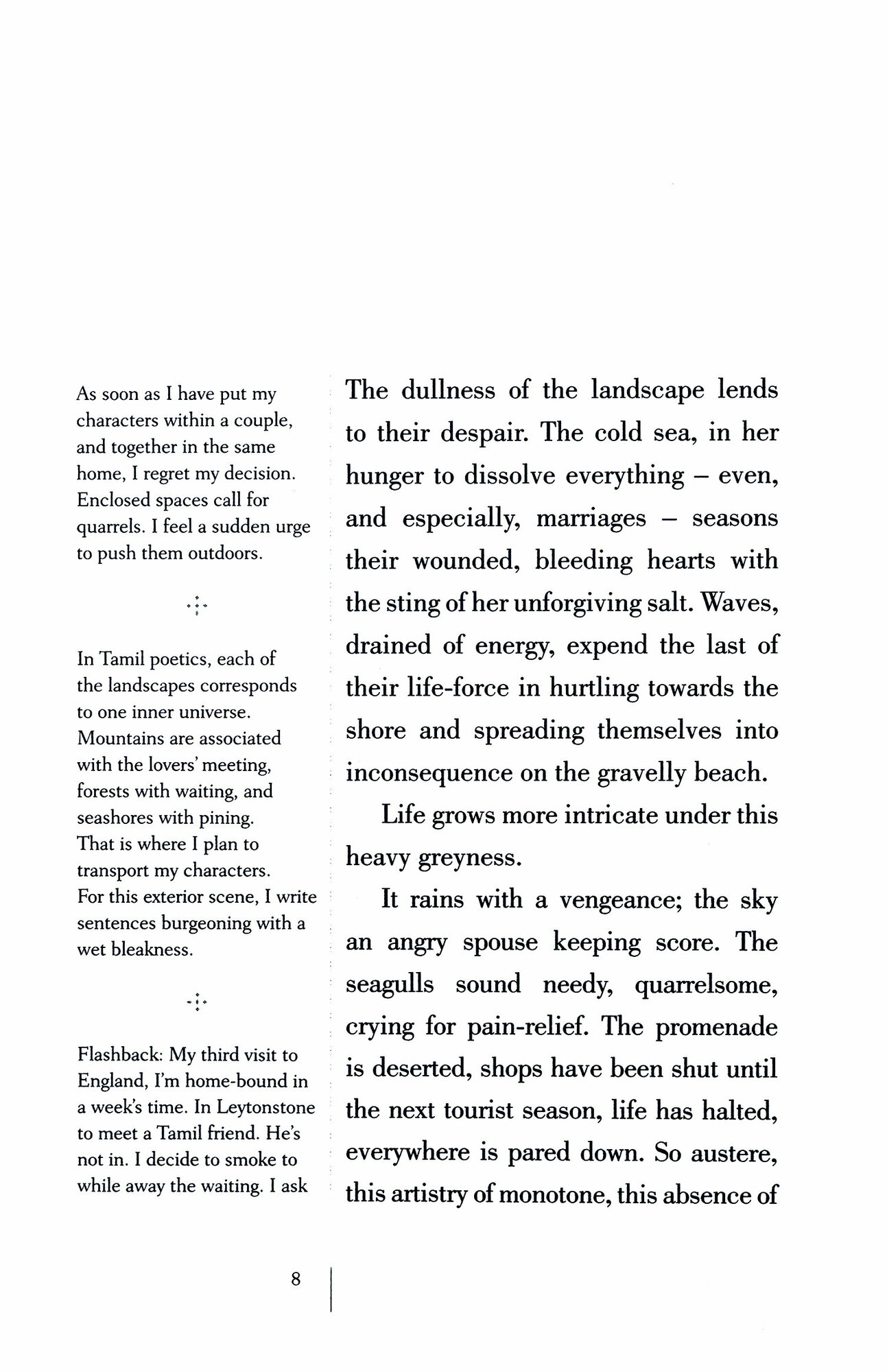 As soon as I have put my characters within a couple, and together in the same home, I regret my decision. Enclosed spaces call for quarrels. I feel a sudden urge to push them outdoors.

In Tamil poetics, each of the landscapes corresponds to one inner universe. Mountains are associated with the lovers' meeting, forests with waiting, and seashores with pining. That is where I plan to transport my characters. For this exterior scene, I write sentences burgeoning with a wet bleakness.

Flashback: My third visit to England, I'm home-bound in a week's time. In Leytonstone to meet a Tamil friend. He's not in. I decide to smoke to while away the waiting. I ask

The dullness of the landscape lends to their despair. The cold sea, in her hunger to dissolve everything – even, and especially, marriages – seasons their wounded, bleeding hearts with the sting of her unforgiving salt. Waves, drained of energy, expend the last of their life-force in hurtling towards the shore and spreading themselves into inconsequence on the gravelly beach.

Life grows more intricate under this heavy greyness.

It rains with a vengeance; the sky an angry spouse keeping score. The seagulls sound needy, quarrelsome, crying for pain-relief. The promenade is deserted, shops have been shut until the next tourist season, life has halted, everywhere is pared down. So austere, this artistry of monotone, this absence of

8